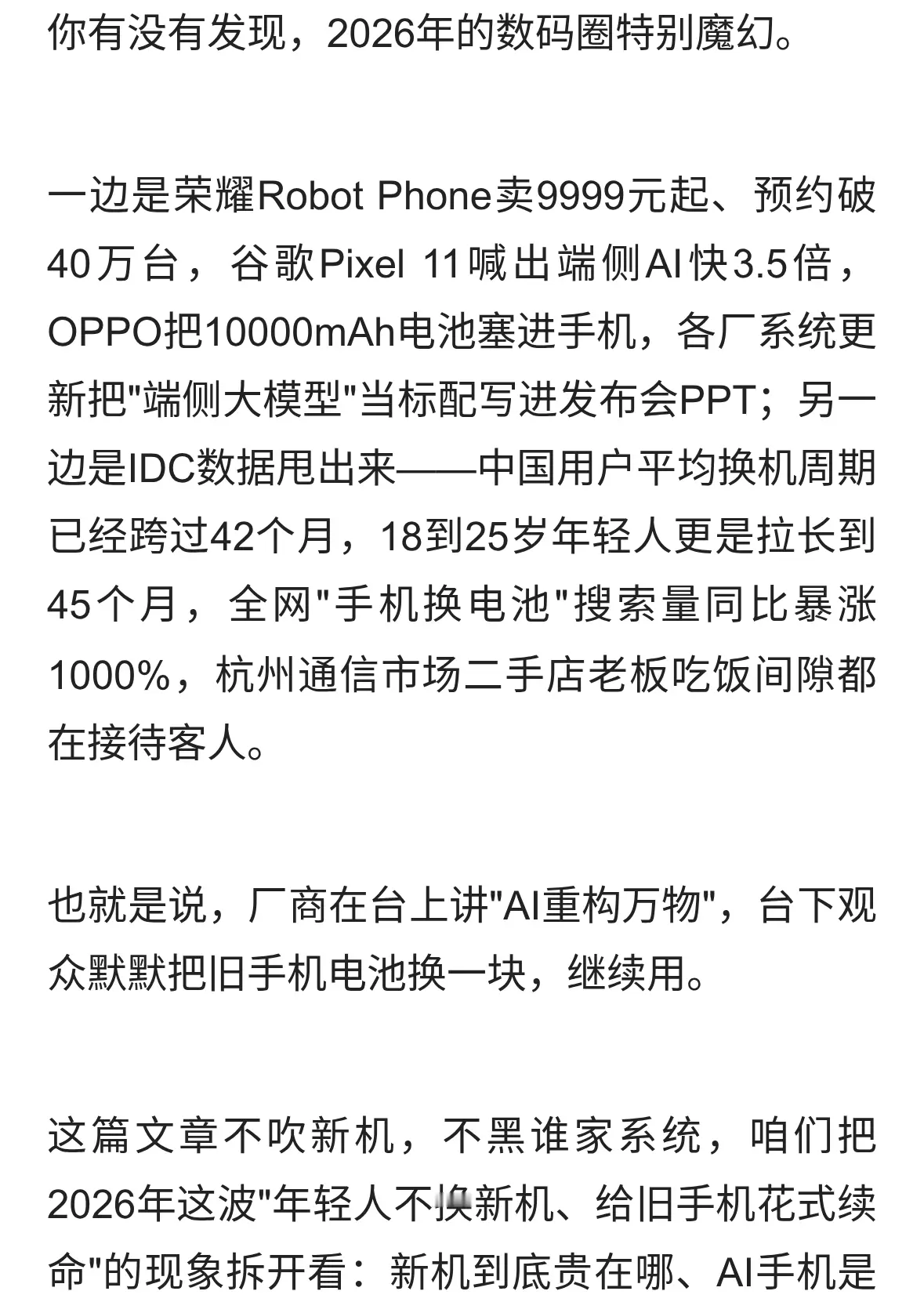 你有没有发现，2026年的数码圈特别魔幻。

一边是荣耀Robot Phone卖9999元起、预约破40万台，谷歌Pixel 11喊出端侧AI快3.5倍，OPPO把10000mAh电池塞进手机，各厂系统更新把"端侧大模型"当标配写进发布会PPT；另一边是IDC数据甩出来——中国用户平均换机周期已经跨过42个月，18到25岁年轻人更是拉长到45个月，全网"手机换电池"搜索量同比暴涨1000%，杭州通信市场二手店老板吃饭间隙都在接待客人。

也就是说，厂商在台上讲"AI重构万物"，台下观众默默把旧手机电池换一块，继续用。

这篇文章不吹新机，不黑谁家系统，咱们把2026年这波"年轻人不换新机、给旧手机花式续命"的现象拆开看：新机到底贵在哪、AI手机是